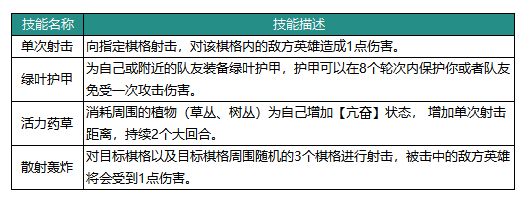 | 技能名称 | 技能描述 |
|---|---|
| 单次射击 | 向指定棋格射击，对该棋格内的敌方英雄造成1点伤害。 |
| 绿叶护甲 | 为自己或附近的队友装备绿叶护甲，护甲可以在8个轮次内保护你或者队友免受一次攻击伤害。 |
| 活力药草 | 消耗周围的植物（草丛、树丛）为自己增加【亢奋】状态， 增加单次射击距离，持续2个大回合。 |
| 散射轰炸 | 对目标棋格以及目标棋格周围随机的3个棋格进行射击，被击中的敌方英雄将会受到1点伤害。 |